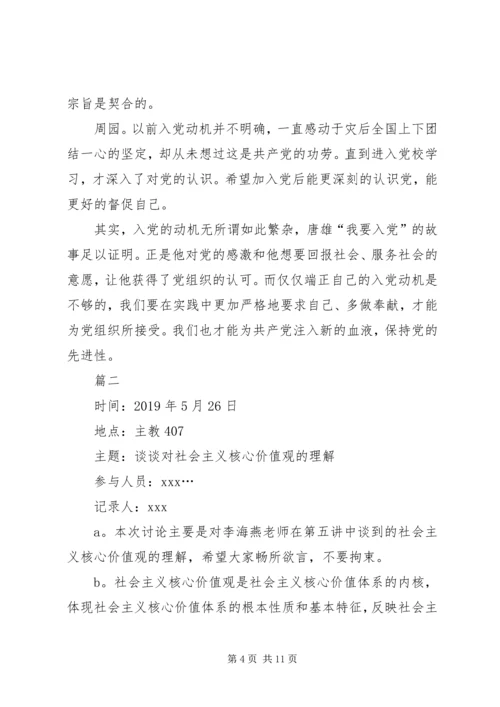 宗旨是契合的。

周园。以前入党动机并不明确，一直感动于灾后全国上下团结一心的坚定，却从未想过这是共产党的功劳。直到进入党校学习，才深入了对党的认识。希望加入党后能更深刻的认识党，能更好的督促自己。

其实，入党的动机无所谓如此繁杂，唐雄“我要入党”的故事足以证明。正是他对党的感激和他想要回报社会、服务社会的意愿，让他获得了党组织的认可。而仅仅端正自己的入党动机是不够的，我们要在实践中更加严格地要求自己、多做奉献，才能为党组织所接受。我们也才能为共产党注入新的血液，保持党的先进性。

篇二

时间：2019 年 5 月 26 日

地点：主教 407

主题：谈谈对社会主义核心价值观的理解

参与人员：xxx…

记录人：xxx

a。本次讨论主要是对李海燕老师在第五讲中谈到的社会主义核心价值观的理解，希望大家畅所欲言，不要拘束。

b。社会主义核心价值观是社会主义核心价值体系的内核，体现社会主义核心价值体系的根本性质和基本特征，反映社会主

第 4 页 共 11 页